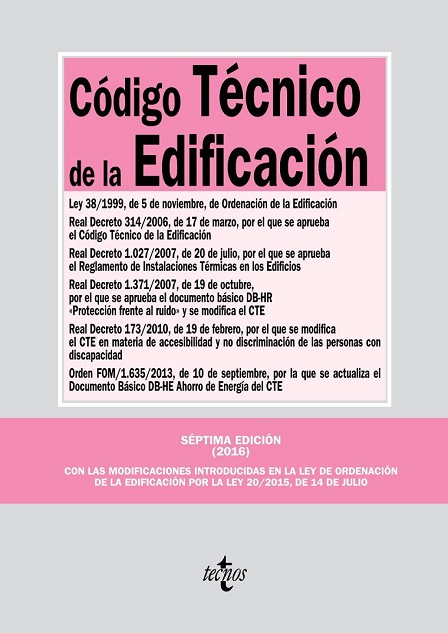 Código Técnico de la Edificación

Ley 38/1999, de 5 de noviembre, de Ordenación de la Edificación

Real Decreto 314/2006, de 17 de marzo, por el que se aprueba el Código Técnico de la Edificación

Real Decreto 1.027/2007, de 20 de julio, por el que se aprueba el Reglamento de Instalaciones Térmicas en los Edificios

Real Decreto 1.371/2007, de 19 de octubre, por el que se aprueba el documento básico DB-HR «Protección frente al ruido» y se modifica el CTE

Real Decreto 173/2010, de 19 de febrero, por el que se modifica el CTE en materia de accesibilidad y no discriminación de las personas con discapacidad

Orden FOM/1.635/2013, de 10 de septiembre, por la que se actualiza el Documento Básico DB-HE Ahorro de Energía del CTE

SÉPTIMA EDICIÓN
(2016)

CON LAS MODIFICACIONES INTRODUCIDAS EN LA LEY DE ORDENACIÓN DE LA EDIFICACIÓN POR LA LEY 20/2015, DE 14 DE JULIO

tecnos